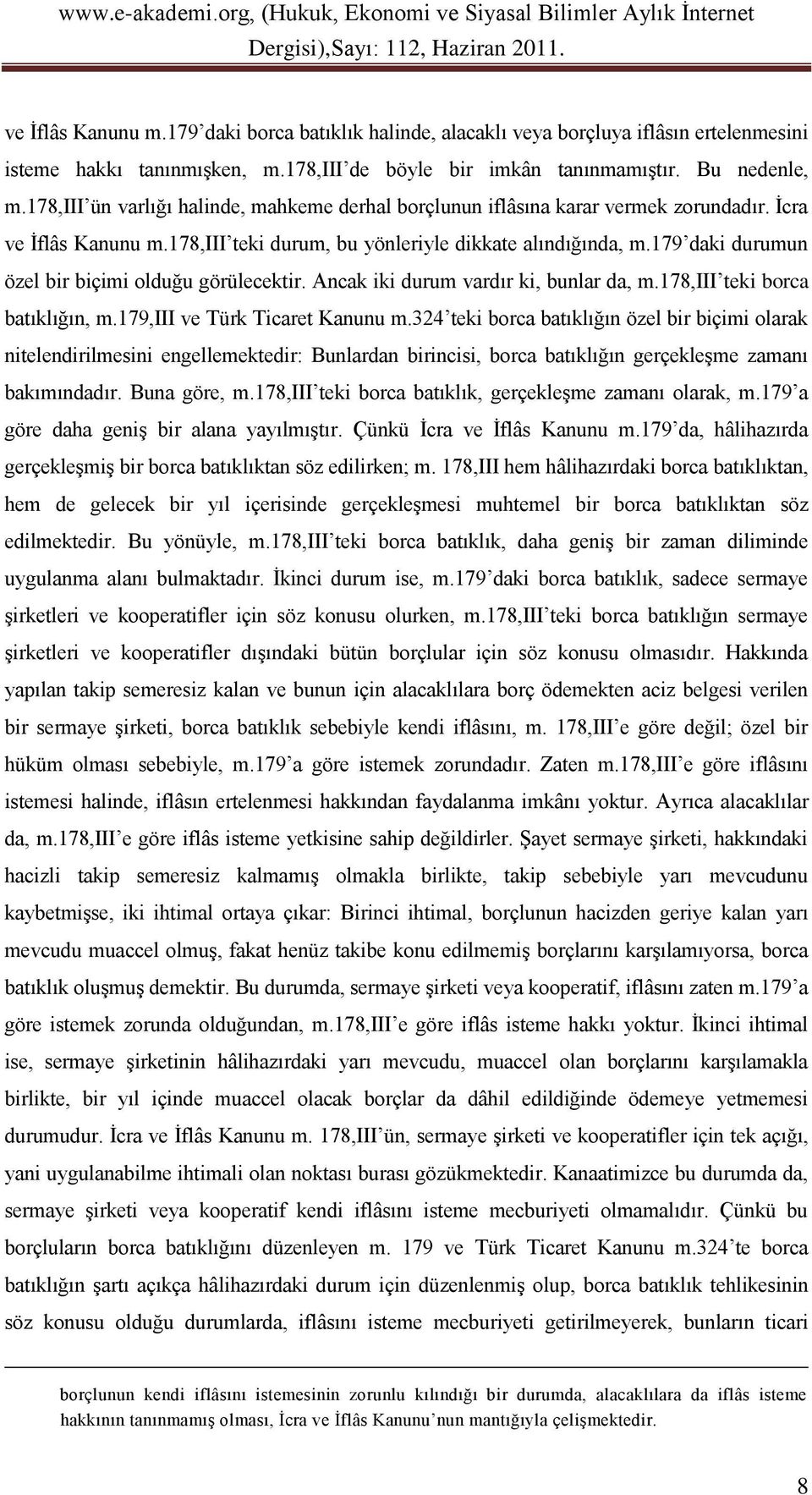 www.e-akademi.org, (Hukuk, Ekonomi ve Siyasal Bilimler Aylık İnternet Dergisi),Sayı: 112, Haziran 2011.

ve İflâs Kanunu m.179'daki borca batıklık halinde, alacaklı veya borçluya iflâsın ertelenmesini isteme hakkı tanınmışken, m.178,III'de böyle bir imkân tanınmamıştır. Bu nedenle, m.178,III'ün varlığı halinde, mahkeme derhal borçlunun iflâsına karar vermek zorundadır. İcra ve İflâs Kanunu m.178,III'teki durum, bu yönleriyle dikkate alındığında, m.179'daki durumun özel bir biçimi olduğu görülecektir. Ancak iki durum vardır ki, bunlar da, m.178,III'teki borca batıklığın, m.179,III ve Türk Ticaret Kanunu m.324'teki borca batıklığın özel bir biçimi olarak nitelendirilmesini engellemektedir: Bunlardan birincisi, borca batıklığın gerçekleşme zamanı bakımındadır. Buna göre, m.178,III'teki borca batıklık, gerçekleşme zamanı olarak, m.179'a göre daha geniş bir alana yayılmıştır. Çünkü İcra ve İflâs Kanunu m.179'da, hâlihazırda gerçekleşmiş bir borca batıklıktan söz edilirken; m. 178,III hem hâlihazırdaki borca batıklıktan, hem de gelecek bir yıl içerisinde gerçekleşmesi muhtemel bir borca batıklıktan söz edilmektedir. Bu yönüyle, m.178,III'teki borca batıklık, daha geniş bir zaman diliminde uygulanma alanı bulmaktadır. İkinci durum ise, m.179'daki borca batıklık, sadece sermaye şirketleri ve kooperatifler için söz konusu olurken, m.178,III'teki borca batıklığın sermaye şirketleri ve kooperatifler dışındaki bütün borçlular için söz konusu olmasıdır. Hakkında yapılan takip semeresiz kalan ve bunun için alacaklılara borç ödemekten aciz belgesi verilen bir sermaye şirketi, borca batıklık sebebiyle kendi iflâsını, m. 178,III'e göre değil; özel bir hüküm olması sebebiyle, m.179'a göre istemek zorundadır. Zaten m.178,III'e göre iflâsını istemesi halinde, iflâsın ertelenmesi hakkından faydalanma imkânı yoktur. Ayrıca alacaklılar da, m.178,III'e göre iflâs isteme yetkisine sahip değildirler. Şayet sermaye şirketi, hakkındaki hacizli takip semeresiz kalmamış olmakla birlikte, takip sebebiyle yarı mevcudunu kaybetmişse, iki ihtimal ortaya çıkar: Birinci ihtimal, borçlunun hacizden geriye kalan yarı mevcudu muaccel olmuş, fakat henüz takibe konu edilmemiş borçlarını karşılamıyorsa, borca batıklık oluşmuş demektir. Bu durumda, sermaye şirketi veya kooperatif, iflâsını zaten m.179'a göre istemek zorunda olduğundan, m.178,III'e göre iflâs isteme hakkı yoktur. İkinci ihtimal ise, sermaye şirketinin hâlihazırdaki yarı mevcudu, muaccel olan borçlarını karşılamakla birlikte, bir yıl içinde muaccel olacak borçlar da dâhil edildiğinde ödemeye yetmemesi durumudur. İcra ve İflâs Kanunu m. 178,III'ün, sermaye şirketi ve kooperatifler için tek açığı, yani uygulanabilme ihtimali olan noktası burası gözükmektedir. Kanaatimizce bu durumda da, sermaye şirketi veya kooperatif kendi iflâsını isteme mecburiyeti olmamalıdır. Çünkü bu borçluların borca batıklığını düzenleyen m. 179 ve Türk Ticaret Kanunu m.324'te borca batıklığın şartı açıkça hâlihazırdaki durum için düzenlenmiş olup, borca batıklık tehlikesinin söz konusu olduğu durumlarda, iflâsını isteme mecburiyeti getirilmeyerek, bunların ticari

borçlunun kendi iflâsını istemesinin zorunlu kılındığı bir durumda, alacaklılara da iflâs isteme hakkının tanınmamış olması, İcra ve İflâs Kanunu'nun mantığıyla çelişmektedir.

8